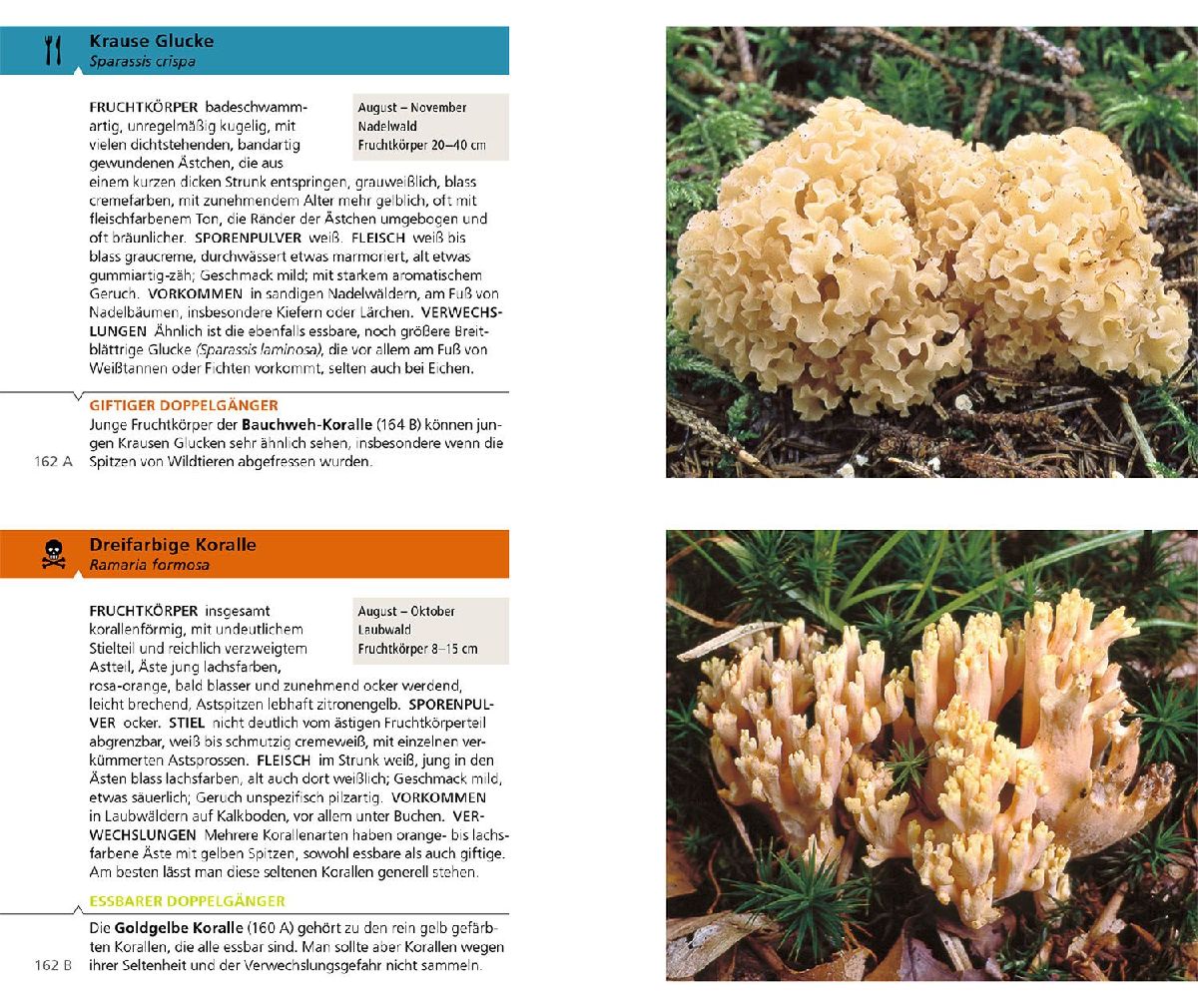 Krause Glucke
Sparassis crispa

August – November
Nadelwald
Fruchtkörper 20–40 cm

FRUCHTKÖRPER badeschwammartig, unregelmäßig kugelig, mit vielen dichtstehenden, bandartig gewundenen Ästchen, die aus einem kurzen dicken Strunk entspringen, grauweißlich, blass cremefarben, mit zunehmendem Alter mehr gelblich, oft mit fleischfarbenem Ton, die Ränder der Ästchen umgebogen und oft bräunlicher. SPORENPULVER weiß. FLEISCH weiß bis blass graucreme, durchwässert etwas marmoriert, alt etwas gummiartig-zäh; Geschmack mild; mit starkem aromatischem Geruch. VORKOMMEN in sandigen Nadelwäldern, am Fuß von Nadelbäumen, insbesondere Kiefern oder Lärchen. VERWECHSLUNGEN Ähnlich ist die ebenfalls essbare, noch größere Breitblättrige Glucke (Sparassis laminosa), die vor allem am Fuß von Weißtannen oder Fichten vorkommt, selten auch bei Eichen.

GIFTIGER DOPPELGÄNGER
Junge Fruchtkörper der Bauchweh-Koralle (164 B) können jungen Krausen Glucken sehr ähnlich sehen, insbesondere wenn die Spitzen von Wildtieren abgefressen wurden.

162 A

Dreifarbige Koralle
Ramaria formosa

August – Oktober
Laubwald
Fruchtkörper 8–15 cm

FRUCHTKÖRPER insgesamt korallenförmig, mit undeutlichem Stielteil und reichlich verzweigtem Astteil, Äste jung lachsfarben, rosa-orange, bald blasser und zunehmend ocker werdend, leicht brechend, Astspitzen lebhaft zitronengelb. SPORENPULVER ocker. STIEL nicht deutlich vom ästigen Fruchtkörperteil abgrenzbar, weiß bis schmutzig cremeweiß, mit einzelnen verkümmerten Astsprossen. FLEISCH im Strunk weiß, jung in den Ästen blass lachsfarben, alt auch dort weißlich; Geschmack mild, etwas säuerlich; Geruch unspezifisch pilzartig. VORKOMMEN in Laubwäldern auf Kalkboden, vor allem unter Buchen. VERWECHSLUNGEN Mehrere Korallenarten haben orange- bis lachsfarbene Äste mit gelben Spitzen, sowohl essbare als auch giftige. Am besten lässt man diese seltenen Korallen generell stehen.

ESSBARER DOPPELGÄNGER
Die Goldgelbe Koralle (160 A) gehört zu den rein gelb gefärbten Korallen, die alle essbar sind. Man sollte aber Korallen wegen ihrer Seltenheit und der Verwechslungsgefahr nicht sammeln.

162 B